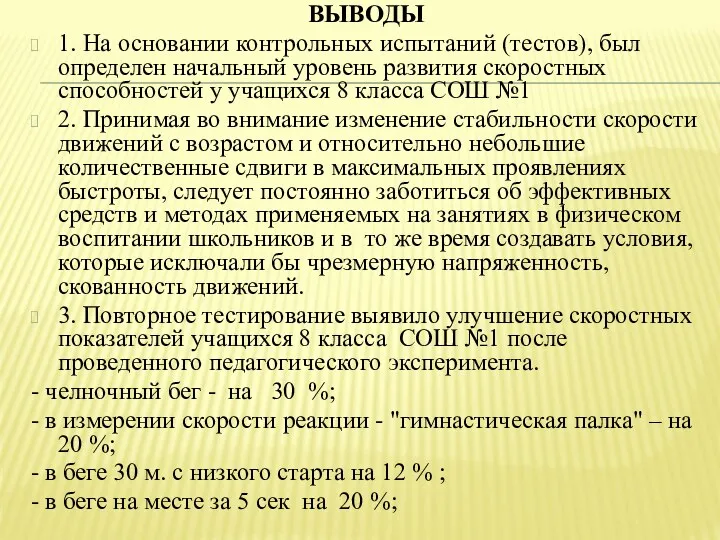 ВЫВОДЫ

1. На основании контрольных испытаний (тестов), был определен начальный уровень развития скоростных способностей у учащихся 8 класса СОШ №1

2. Принимая во внимание изменение стабильности скорости движений с возрастом и относительно небольшие количественные сдвиги в максимальных проявлениях быстроты, следует постоянно заботиться об эффективных средств и методах применяемых на занятиях в физическом воспитании школьников и в то же время создавать условия, которые исключали бы чрезмерную напряженность, скованность движений.

3. Повторное тестирование выявило улучшение скоростных показателей учащихся 8 класса СОШ №1 после проведенного педагогического эксперимента.

- челночный бег - на 30 %;

- в измерении скорости реакции - "гимнастическая палка" – на 20 %;

- в беге 30 м. с низкого старта на 12 % ;

- в беге на месте за 5 сек на 20 %;